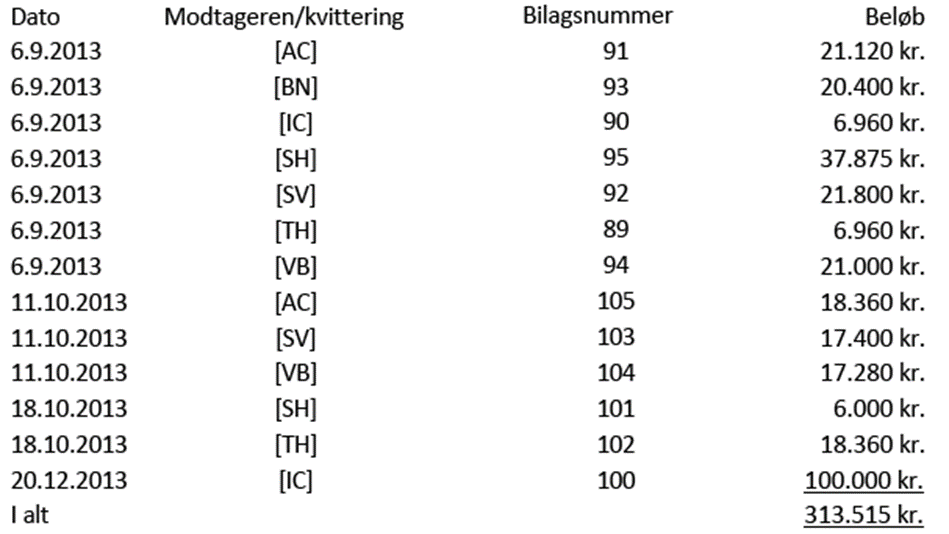 | Dato | Modtageren/kvittering | Bilagsnummer | Beløb |
|---|---|---|---|
| 6.9.2013 | [AC] | 91 | 21.120 kr. |
| 6.9.2013 | [BN] | 93 | 20.400 kr. |
| 6.9.2013 | [IC] | 90 | 6.960 kr. |
| 6.9.2013 | [SH] | 95 | 37.875 kr. |
| 6.9.2013 | [SV] | 92 | 21.800 kr. |
| 6.9.2013 | [TH] | 89 | 6.960 kr. |
| 6.9.2013 | [VB] | 94 | 21.000 kr. |
| 11.10.2013 | [AC] | 105 | 18.360 kr. |
| 11.10.2013 | [SV] | 103 | 17.400 kr. |
| 11.10.2013 | [VB] | 104 | 17.280 kr. |
| 18.10.2013 | [SH] | 101 | 6.000 kr. |
| 18.10.2013 | [TH] | 102 | 18.360 kr. |
| 20.12.2013 | [IC] | 100 | 100.000 kr. |
| I alt | | | 313.515 kr. |